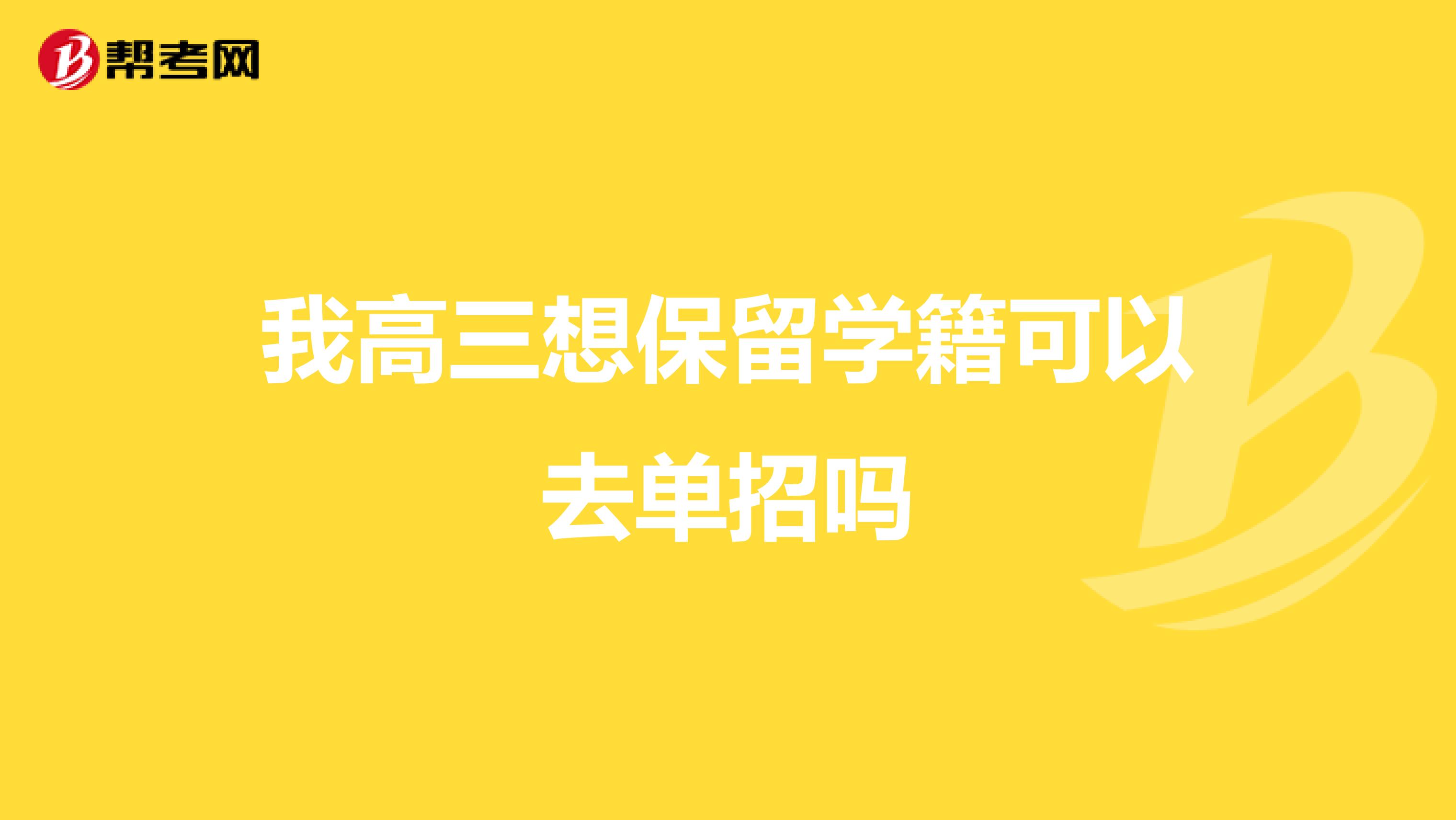 帮考网

我高三想保留学籍可以去单招吗